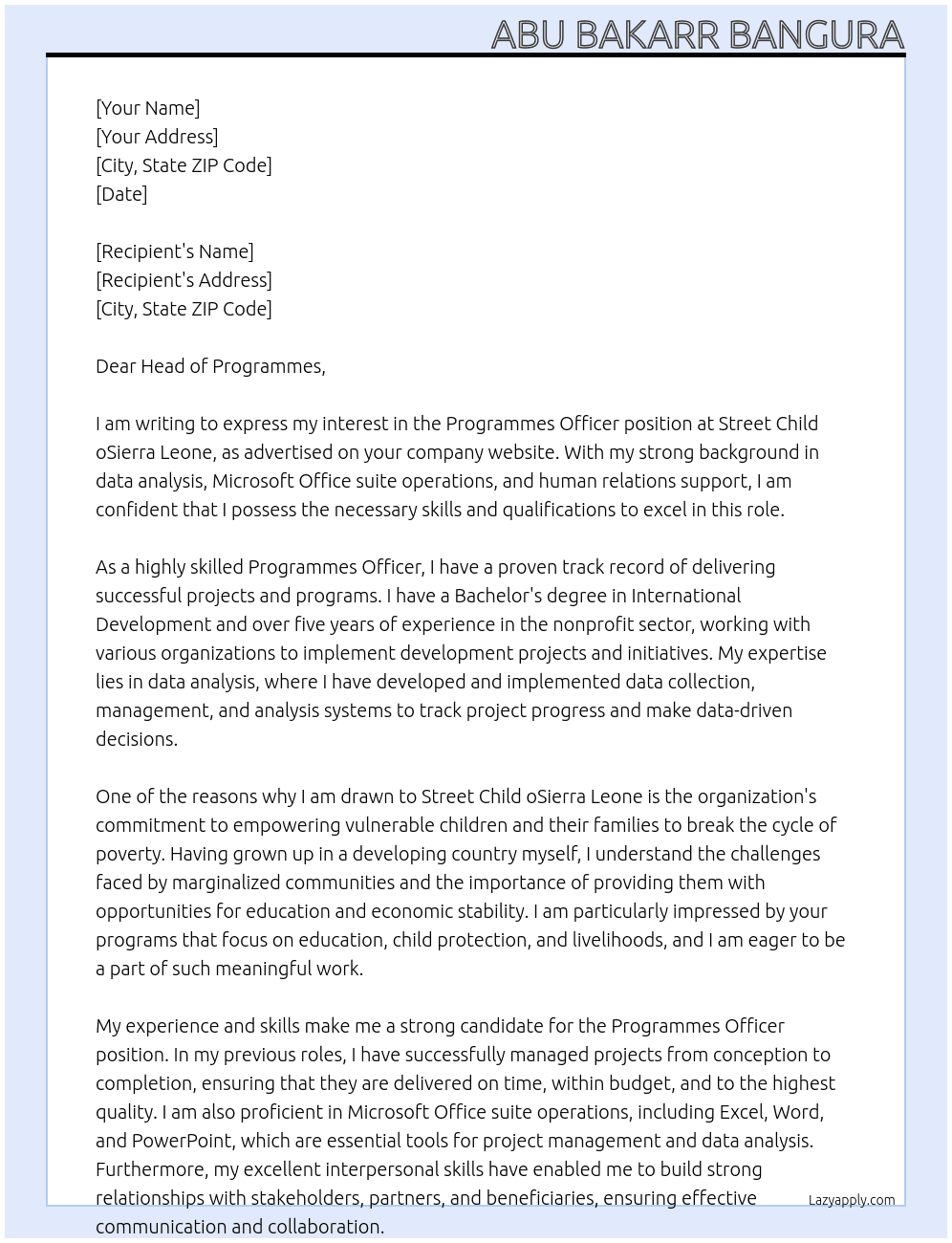 ABU BAKARR BANGURA

[Your Name]
[Your Address]
[City, State ZIP Code]
[Date]

[Recipient's Name]
[Recipient's Address]
[City, State ZIP Code]

Dear Head of Programmes,

I am writing to express my interest in the Programmes Officer position at Street Child oSierra Leone, as advertised on your company website. With my strong background in data analysis, Microsoft Office suite operations, and human relations support, I am confident that I possess the necessary skills and qualifications to excel in this role.

As a highly skilled Programmes Officer, I have a proven track record of delivering successful projects and programs. I have a Bachelor's degree in International Development and over five years of experience in the nonprofit sector, working with various organizations to implement development projects and initiatives. My expertise lies in data analysis, where I have developed and implemented data collection, management, and analysis systems to track project progress and make data-driven decisions.

One of the reasons why I am drawn to Street Child oSierra Leone is the organization's commitment to empowering vulnerable children and their families to break the cycle of poverty. Having grown up in a developing country myself, I understand the challenges faced by marginalized communities and the importance of providing them with opportunities for education and economic stability. I am particularly impressed by your programs that focus on education, child protection, and livelihoods, and I am eager to be a part of such meaningful work.

My experience and skills make me a strong candidate for the Programmes Officer position. In my previous roles, I have successfully managed projects from conception to completion, ensuring that they are delivered on time, within budget, and to the highest quality. I am also proficient in Microsoft Office suite operations, including Excel, Word, and PowerPoint, which are essential tools for project management and data analysis. Furthermore, my excellent interpersonal skills have enabled me to build strong relationships with stakeholders, partners, and beneficiaries, ensuring effective communication and collaboration.

Lazyapply.com